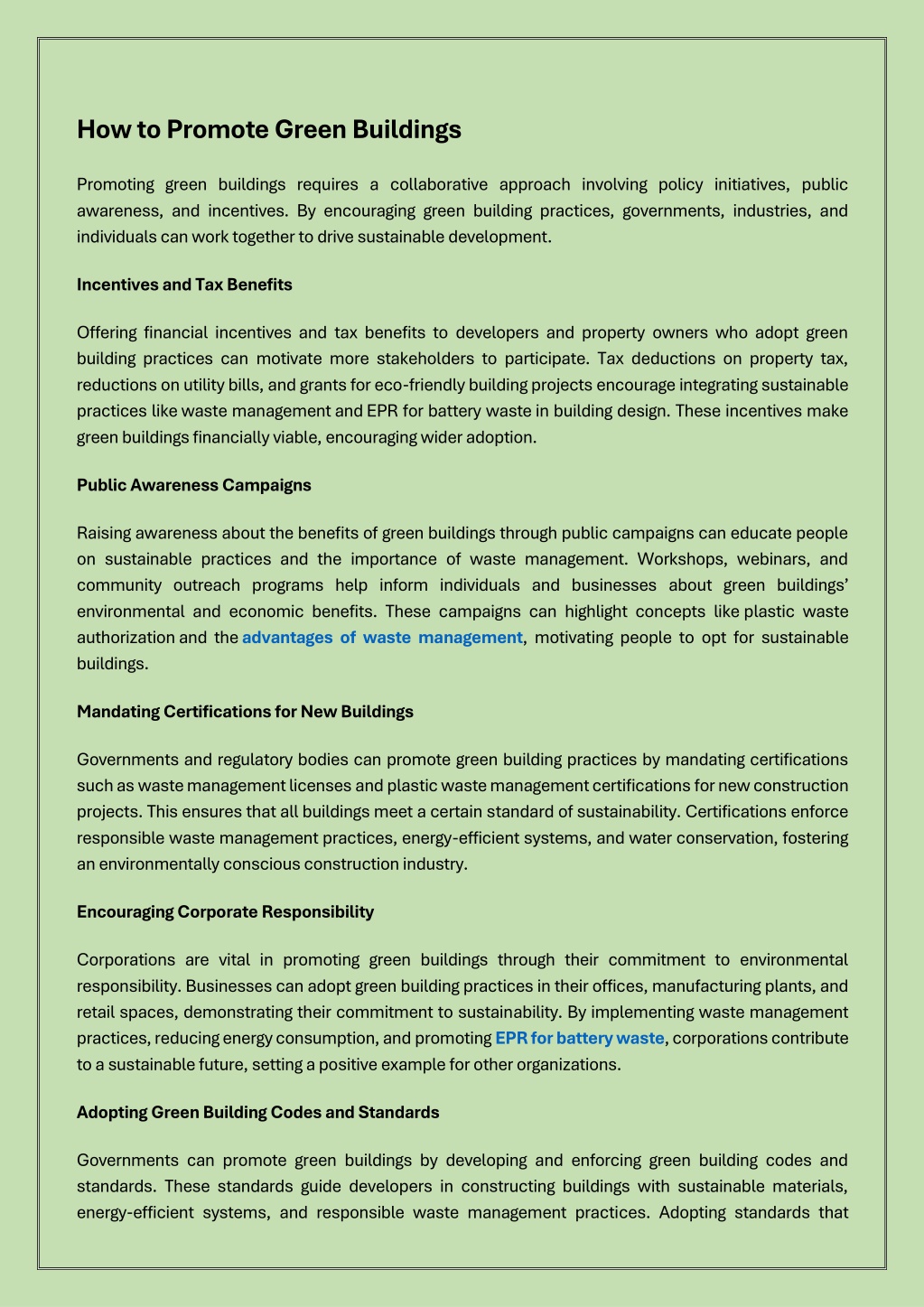 How to Promote Green Buildings

Promoting green buildings requires a collaborative approach involving policy initiatives, public awareness, and incentives. By encouraging green building practices, governments, industries, and individuals can work together to drive sustainable development.

Incentives and Tax Benefits

Offering financial incentives and tax benefits to developers and property owners who adopt green building practices can motivate more stakeholders to participate. Tax deductions on property tax, reductions on utility bills, and grants for eco-friendly building projects encourage integrating sustainable practices like waste management and EPR for battery waste in building design. These incentives make green buildings financially viable, encouraging wider adoption.

Public Awareness Campaigns

Raising awareness about the benefits of green buildings through public campaigns can educate people on sustainable practices and the importance of waste management. Workshops, webinars, and community outreach programs help inform individuals and businesses about green buildings' environmental and economic benefits. These campaigns can highlight concepts like plastic waste authorization and the advantages of waste management, motivating people to opt for sustainable buildings.

Mandating Certifications for New Buildings

Governments and regulatory bodies can promote green building practices by mandating certifications such as waste management licenses and plastic waste management certifications for new construction projects. This ensures that all buildings meet a certain standard of sustainability. Certifications enforce responsible waste management practices, energy-efficient systems, and water conservation, fostering an environmentally conscious construction industry.

Encouraging Corporate Responsibility

Corporations are vital in promoting green buildings through their commitment to environmental responsibility. Businesses can adopt green building practices in their offices, manufacturing plants, and retail spaces, demonstrating their commitment to sustainability. By implementing waste management practices, reducing energy consumption, and promoting EPR for battery waste, corporations contribute to a sustainable future, setting a positive example for other organizations.

Adopting Green Building Codes and Standards

Governments can promote green buildings by developing and enforcing green building codes and standards. These standards guide developers in constructing buildings with sustainable materials, energy-efficient systems, and responsible waste management practices. Adopting standards that